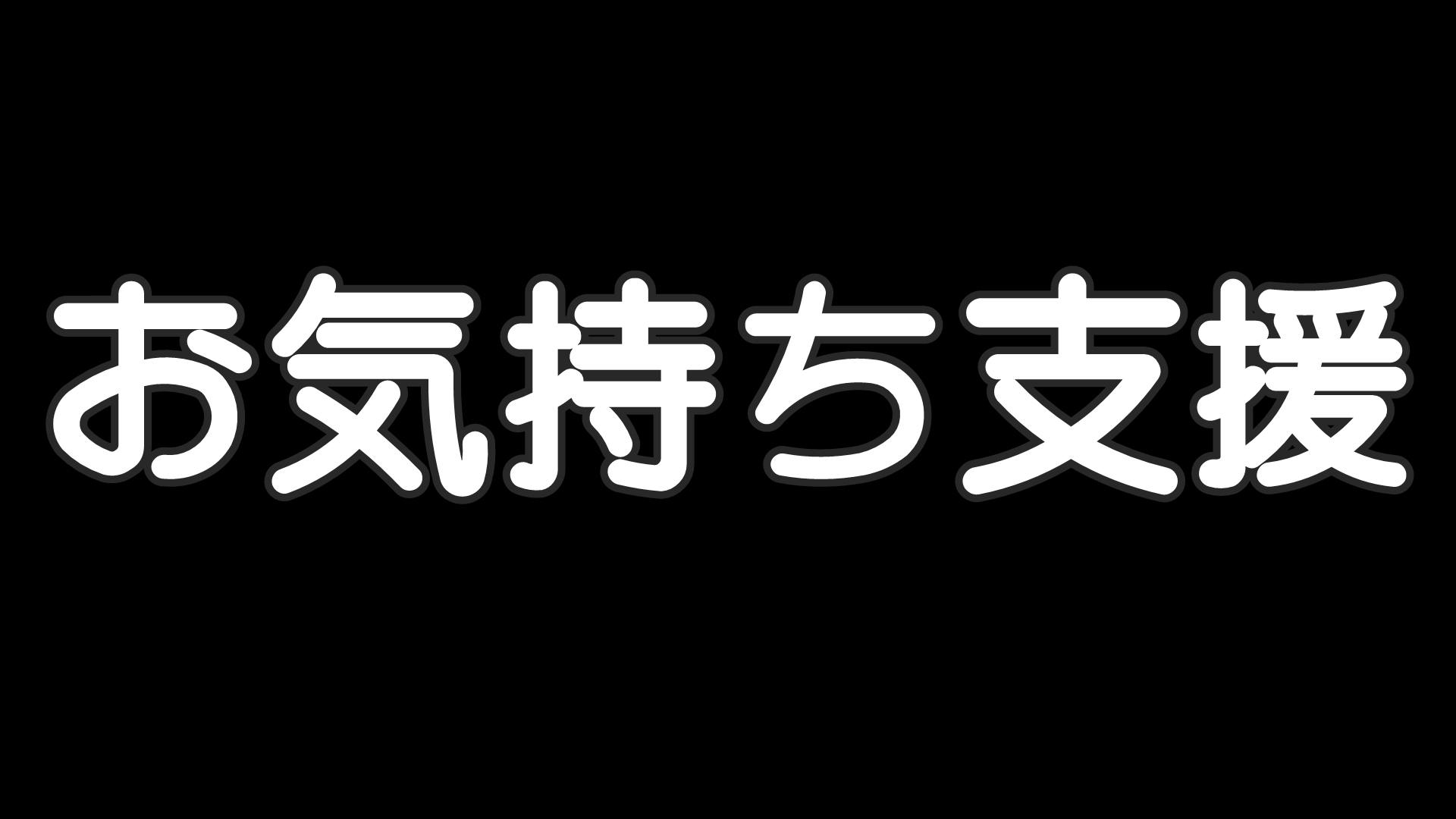 お気持ち支援